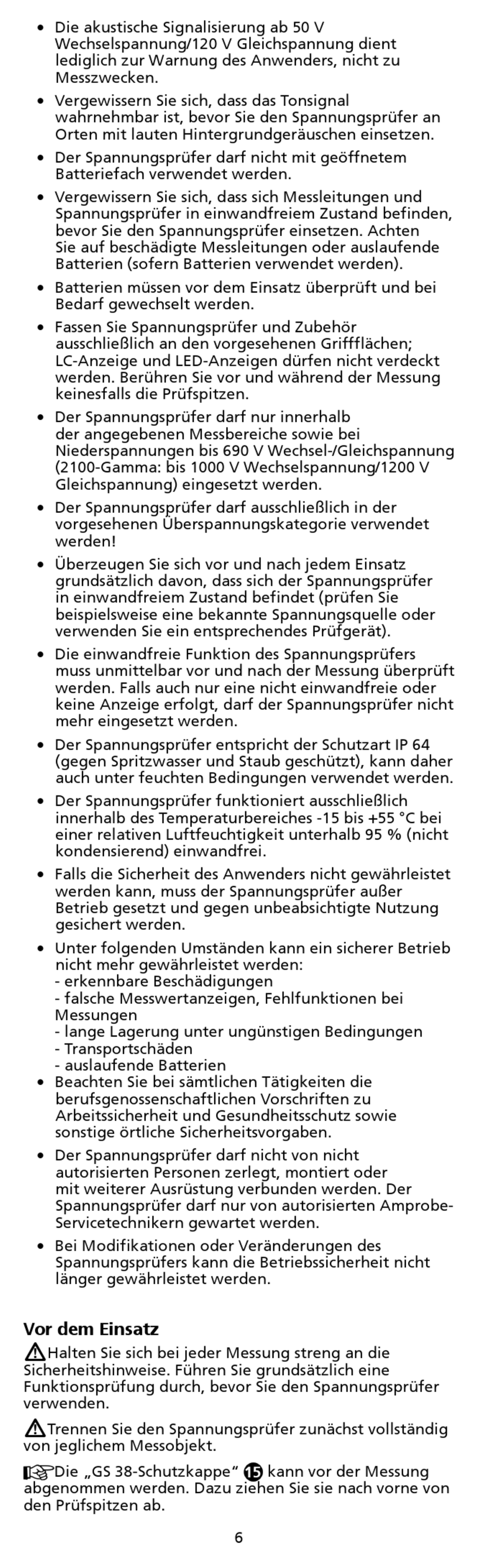 • Die akustische Signalisierung ab 50 V Wechselspannung/120 V Gleichspannung dient lediglich zur Warnung des Anwenders, nicht zu Messzwecken.

• Vergewissern Sie sich, dass das Tonsignal wahrnehmbar ist, bevor Sie den Spannungsprüfer an Orten mit lauten Hintergrundgeräuschen einsetzen.

• Der Spannungsprüfer darf nicht mit geöffnetem Batteriefach verwendet werden.

• Vergewissern Sie sich, dass sich Messleitungen und Spannungsprüfer in einwandfreiem Zustand befinden, bevor Sie den Spannungsprüfer einsetzen. Achten Sie auf beschädigte Messleitungen oder auslaufende Batterien (sofern Batterien verwendet werden).

• Batterien müssen vor dem Einsatz überprüft und bei Bedarf gewechselt werden.

• Fassen Sie Spannungsprüfer und Zubehör ausschließlich an den vorgesehenen Griffflächen; LC-Anzeige und LED-Anzeigen dürfen nicht verdeckt werden. Berühren Sie vor und während der Messung keinesfalls die Prüfspitzen.

• Der Spannungsprüfer darf nur innerhalb der angegebenen Messbereiche sowie bei Niederspannungen bis 690 V Wechsel-/Gleichspannung (2100-Gamma: bis 1000 V Wechselspannung/1200 V Gleichspannung) eingesetzt werden.

• Der Spannungsprüfer darf ausschließlich in der vorgesehenen Überspannungskategorie verwendet werden!

• Überzeugen Sie sich vor und nach jedem Einsatz grundsätzlich davon, dass sich der Spannungsprüfer in einwandfreiem Zustand befindet (prüfen Sie beispielsweise eine bekannte Spannungsquelle oder verwenden Sie ein entsprechendes Prüfgerät).

• Die einwandfreie Funktion des Spannungsprüfers muss unmittelbar vor und nach der Messung überprüft werden. Falls auch nur eine nicht einwandfreie oder keine Anzeige erfolgt, darf der Spannungsprüfer nicht mehr eingesetzt werden.

• Der Spannungsprüfer entspricht der Schutzart IP 64 (gegen Spritzwasser und Staub geschützt), kann daher auch unter feuchten Bedingungen verwendet werden.

• Der Spannungsprüfer funktioniert ausschließlich innerhalb des Temperaturbereiches -15 bis +55 °C bei einer relativen Luftfeuchtigkeit unterhalb 95 % (nicht kondensierend) einwandfrei.

• Falls die Sicherheit des Anwenders nicht gewährleistet werden kann, muss der Spannungsprüfer außer Betrieb gesetzt und gegen unbeabsichtigte Nutzung gesichert werden.

• Unter folgenden Umständen kann ein sicherer Betrieb nicht mehr gewährleistet werden:
- erkennbare Beschädigungen
- falsche Messwertanzeigen, Fehlfunktionen bei Messungen
- lange Lagerung unter ungünstigen Bedingungen
- Transportschäden
- auslaufende Batterien

• Beachten Sie bei sämtlichen Tätigkeiten die berufsgenossenschaftlichen Vorschriften zu Arbeitssicherheit und Gesundheitsschutz sowie sonstige örtliche Sicherheitsvorgaben.

• Der Spannungsprüfer darf nicht von nicht autorisierten Personen zerlegt, montiert oder mit weiterer Ausrüstung verbunden werden. Der Spannungsprüfer darf nur von autorisierten Amprobe-Servicetechnikern gewartet werden.

• Bei Modifikationen oder Veränderungen des Spannungsprüfers kann die Betriebssicherheit nicht länger gewährleistet werden.

Vor dem Einsatz

Halten Sie sich bei jeder Messung streng an die Sicherheitshinweise. Führen Sie grundsätzlich eine Funktionsprüfung durch, bevor Sie den Spannungsprüfer verwenden.

Trennen Sie den Spannungsprüfer zunächst vollständig von jeglichem Messobjekt.

Die „GS 38-Schutzkappe“ 15 kann vor der Messung abgenommen werden. Dazu ziehen Sie sie nach vorne von den Prüfspitzen ab.

6